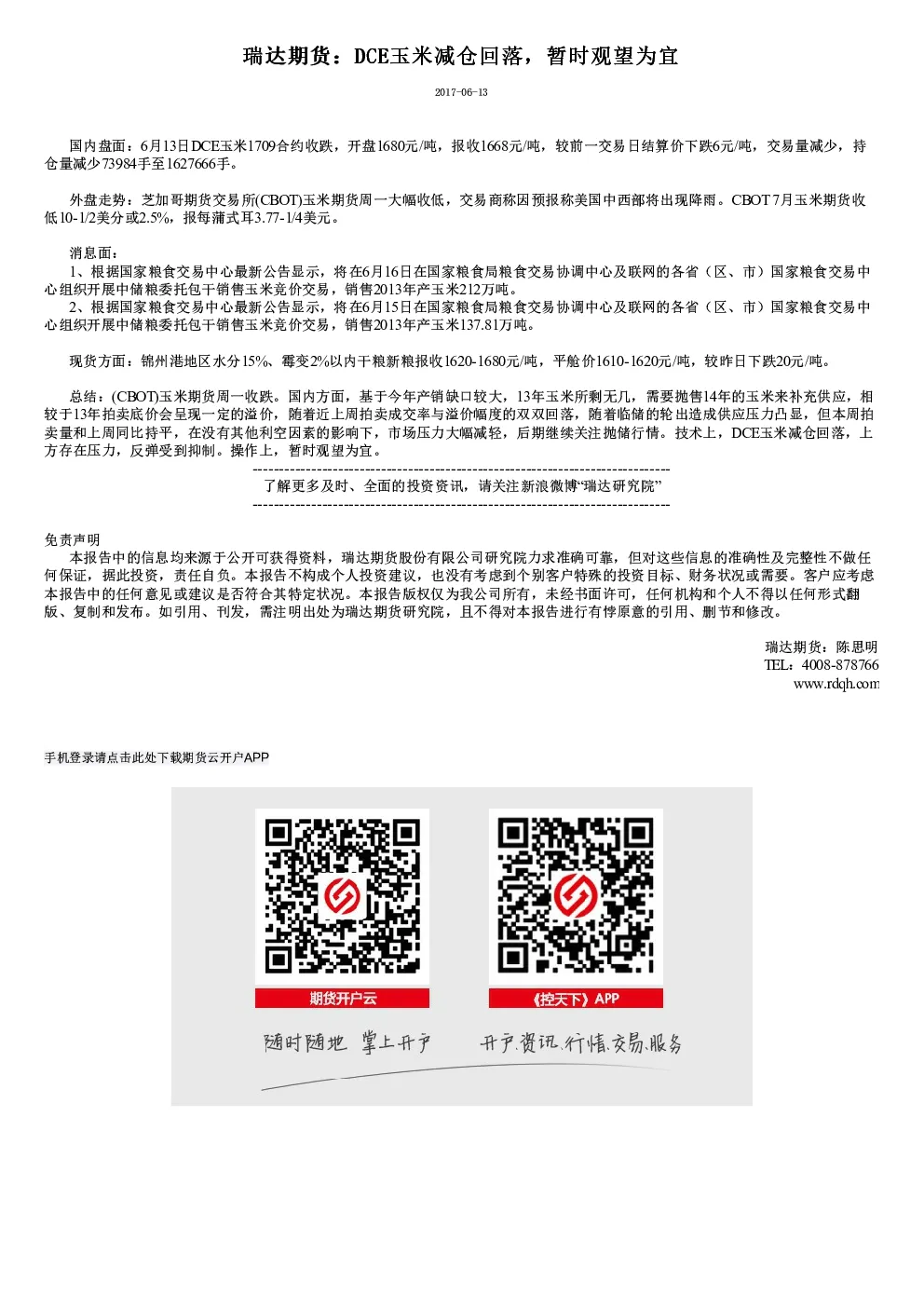 瑞达期货：DCE玉米减仓回落，暂时观望为宜

2017-06-13

国内盘面：6月13日DCE玉米1709合约收跌，开盘1680元/吨，报收1668元/吨，较前一交易日结算价下跌6元/吨，交易量减少，持仓量减少73984手至1627666手。

外盘走势：芝加哥期货交易所(CBOT)玉米期货周一大幅收低，交易商称因预报称美国中西部将出现降雨。CBOT 7月玉米期货收低10-1/2美分或2.5%，报每蒲式耳3.77-1/4美元。

消息面：
1、根据国家粮食交易中心最新公告显示，将在6月16日在国家粮食局粮食交易协调中心及联网的各省（区、市）国家粮食交易中心组织开展中储粮委托包干销售玉米竞价交易，销售2013年产玉米212万吨。
2、根据国家粮食交易中心最新公告显示，将在6月15日在国家粮食局粮食交易协调中心及联网的各省（区、市）国家粮食交易中心组织开展中储粮委托包干销售玉米竞价交易，销售2013年产玉米137.81万吨。

现货方面：锦州港地区水分15%、霉变2%以内干粮新粮报收1620-1680元/吨，平舱价1610-1620元/吨，较昨日下跌20元/吨。

总结：(CBOT)玉米期货周一收跌。国内方面，基于今年产销缺口较大，13年玉米所剩无几，需要抛售14年的玉米来补充供应，相较于13年拍卖底价会呈现一定的溢价，随着近上周拍卖成交率与溢价幅度的双双回落，随着临储的轮出造成供应压力凸显，但本周拍卖量和上周同比持平，在没有其他利空因素的影响下，市场压力大幅减轻，后期继续关注抛储行情。技术上，DCE玉米减仓回落，上方存在压力，反弹受到抑制。操作上，暂时观望为宜。
--------------------------------------------------------------------------------
了解更多及时、全面的投资资讯，请关注新浪微博“瑞达研究院”
--------------------------------------------------------------------------------

免责声明
本报告中的信息均来源于公开可获得资料，瑞达期货股份有限公司研究院力求准确可靠，但对这些信息的准确性及完整性不做任何保证，据此投资，责任自负。本报告不构成个人投资建议，也没有考虑到个别客户特殊的投资目标、财务状况或需要。客户应考虑本报告中的任何意见或建议是否符合其特定状况。本报告版权仅为我公司所有，未经书面许可，任何机构和个人不得以任何形式翻版、复制和发布。如引用、刊发，需注明出处为瑞达期货研究院，且不得对本报告进行有悖原意的引用、删节和修改。

瑞达期货：陈思明
TEL：4008-878766
www.rdqh.com

手机登录请点击此处下载期货云开户APP

期货开户云
《控天下》APP
随时随地 掌上开户
开户.资讯.行情.交易.服务